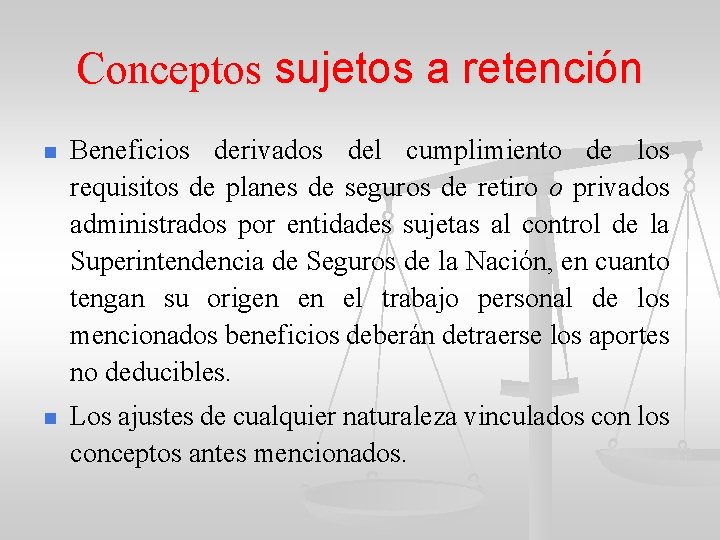 Conceptos sujetos a retención

Beneficios derivados del cumplimiento de los requisitos de planes de seguros de retiro o privados administrados por entidades sujetas al control de la Superintendencia de Seguros de la Nación, en cuanto tengan su origen en el trabajo personal de los mencionados beneficios deberán detraerse los aportes no deducibles.

Los ajustes de cualquier naturaleza vinculados con los conceptos antes mencionados.